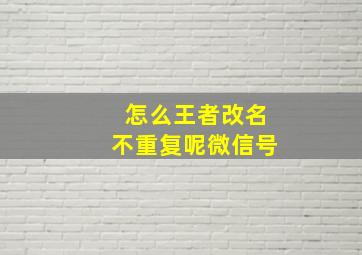 怎么王者改名
不重复呢微信号